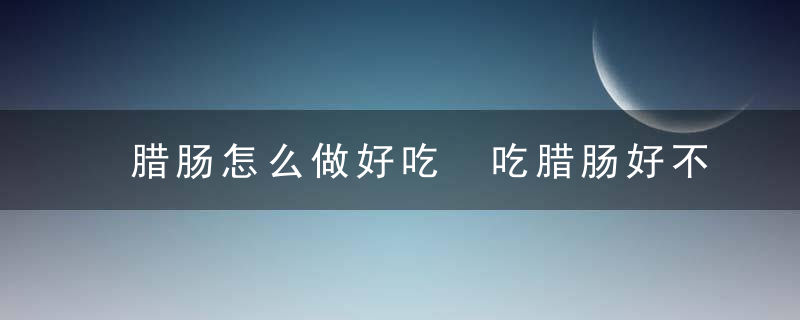 腊肠怎么做好吃　吃腊肠好不